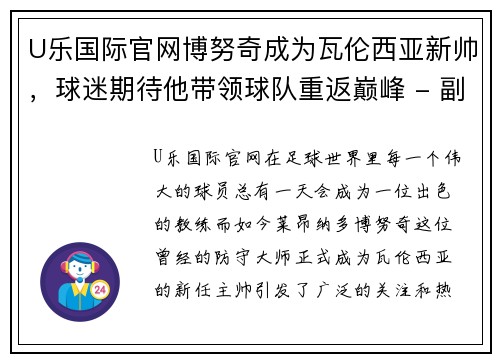 U乐国际官网博努奇成为瓦伦西亚新帅，球迷期待他带领球队重返巅峰 - 副

U乐国际官网在足球世界里每一个伟大的球员总有一天会成为一位出色的教练而如今莱昂纳多博努奇这位曾经的防守大师正式成为瓦伦西亚的新任主帅引发了广泛的关注和热

24